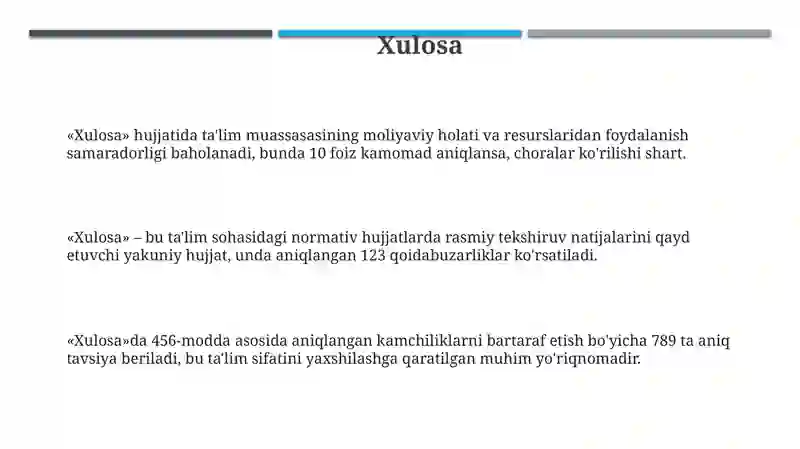 Xulosa

«Xulosa» hujjatida ta'lim muassasasining moliyaviy holati va resurslaridan foydalanish samaradorligi baholanadi, bunda 10 foiz kamomad aniqlansa, choralar ko'rilishi shart.

«Xulosa» – bu ta'lim sohasidagi normativ hujjatlarda rasmiy tekshiruv natijalarini qayd etuvchi yakuniy hujjat, unda aniqlangan 123 qoidabuzarliklar ko'rsatiladi.

«Xulosa»da 456-modda asosida aniqlangan kamchiliklarni bartaraf etish bo'yicha 789 ta aniq tavsiya beriladi, bu ta'lim sifatini yaxshilashga qaratilgan muhim yo'riqnomadir.